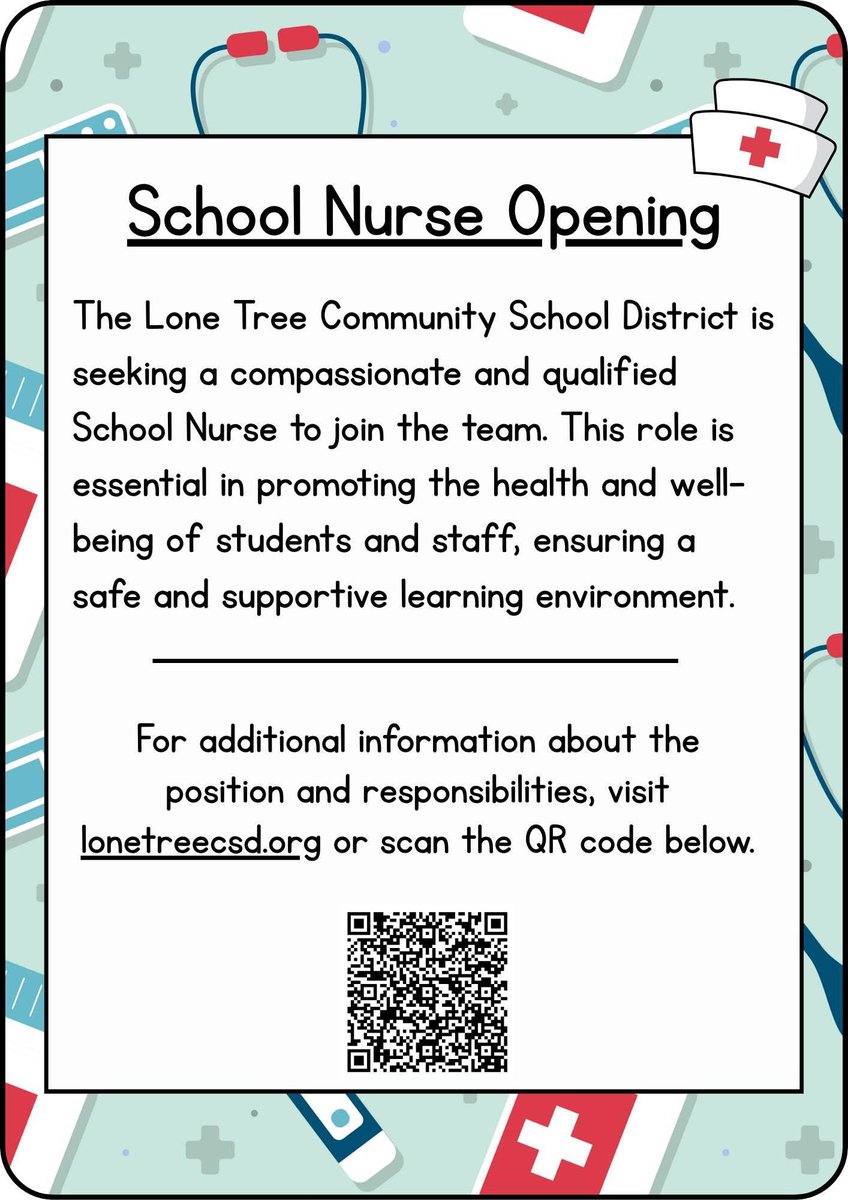 School Nurse Opening

The Lone Tree Community School District is seeking a compassionate and qualified School Nurse to join the team. This role is essential in promoting the health and well-being of students and staff, ensuring a safe and supportive learning environment.

For additional information about the position and responsibilities, visit lonetreecsd.org or scan the QR code below.